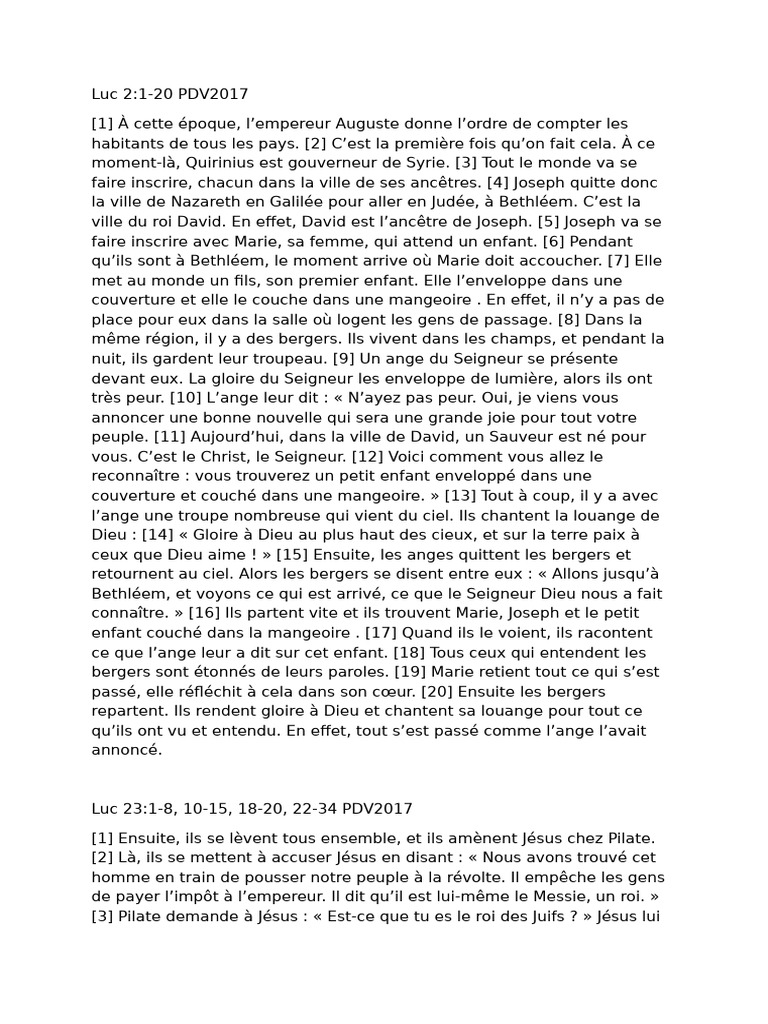 Luc 2:1-20 PDV2017

[1] À cette époque, l'empereur Auguste donne l'ordre de compter les habitants de tous les pays. [2] C'est la première fois qu'on fait cela. À ce moment-là, Quirinius est gouverneur de Syrie. [3] Tout le monde va se faire inscrire, chacun dans la ville de ses ancêtres. [4] Joseph quitte donc la ville de Nazareth en Galilée pour aller en Judée, à Bethléem. C'est la ville du roi David. En effet, David est l'ancêtre de Joseph. [5] Joseph va se faire inscrire avec Marie, sa femme, qui attend un enfant. [6] Pendant qu'ils sont à Bethléem, le moment arrive où Marie doit accoucher. [7] Elle met au monde un fils, son premier enfant. Elle l'enveloppe dans une couverture et elle le couche dans une mangeoire . En effet, il n'y a pas de place pour eux dans la salle où logent les gens de passage. [8] Dans la même région, il y a des bergers. Ils vivent dans les champs, et pendant la nuit, ils gardent leur troupeau. [9] Un ange du Seigneur se présente devant eux. La gloire du Seigneur les enveloppe de lumière, alors ils ont très peur. [10] L'ange leur dit : « N'ayez pas peur. Oui, je viens vous annoncer une bonne nouvelle qui sera une grande joie pour tout votre peuple. [11] Aujourd'hui, dans la ville de David, un Sauveur est né pour vous. C'est le Christ, le Seigneur. [12] Voici comment vous allez le reconnaître : vous trouverez un petit enfant enveloppé dans une couverture et couché dans une mangeoire. » [13] Tout à coup, il y a avec l'ange une troupe nombreuse qui vient du ciel. Ils chantent la louange de Dieu : [14] « Gloire à Dieu au plus haut des cieux, et sur la terre paix à ceux que Dieu aime ! » [15] Ensuite, les anges quittent les bergers et retournent au ciel. Alors les bergers se disent entre eux : « Allons jusqu'à Bethléem, et voyons ce qui est arrivé, ce que le Seigneur Dieu nous a fait connaître. » [16] Ils partent vite et ils trouvent Marie, Joseph et le petit enfant couché dans la mangeoire . [17] Quand ils le voient, ils racontent ce que l'ange leur a dit sur cet enfant. [18] Tous ceux qui entendent les bergers sont étonnés de leurs paroles. [19] Marie retient tout ce qui s'est passé, elle réfléchit à cela dans son cœur. [20] Ensuite les bergers repartent. Ils rendent gloire à Dieu et chantent sa louange pour tout ce qu'ils ont vu et entendu. En effet, tout s'est passé comme l'ange l'avait annoncé.

Luc 23:1-8, 10-15, 18-20, 22-34 PDV2017

[1] Ensuite, ils se lèvent tous ensemble, et ils amènent Jésus chez Pilate. [2] Là, ils se mettent à accuser Jésus en disant : « Nous avons trouvé cet homme en train de pousser notre peuple à la révolte. Il empêche les gens de payer l'impôt à l'empereur. Il dit qu'il est lui-même le Messie, un roi. » [3] Pilate demande à Jésus : « Est-ce que tu es le roi des Juifs ? » Jésus lui